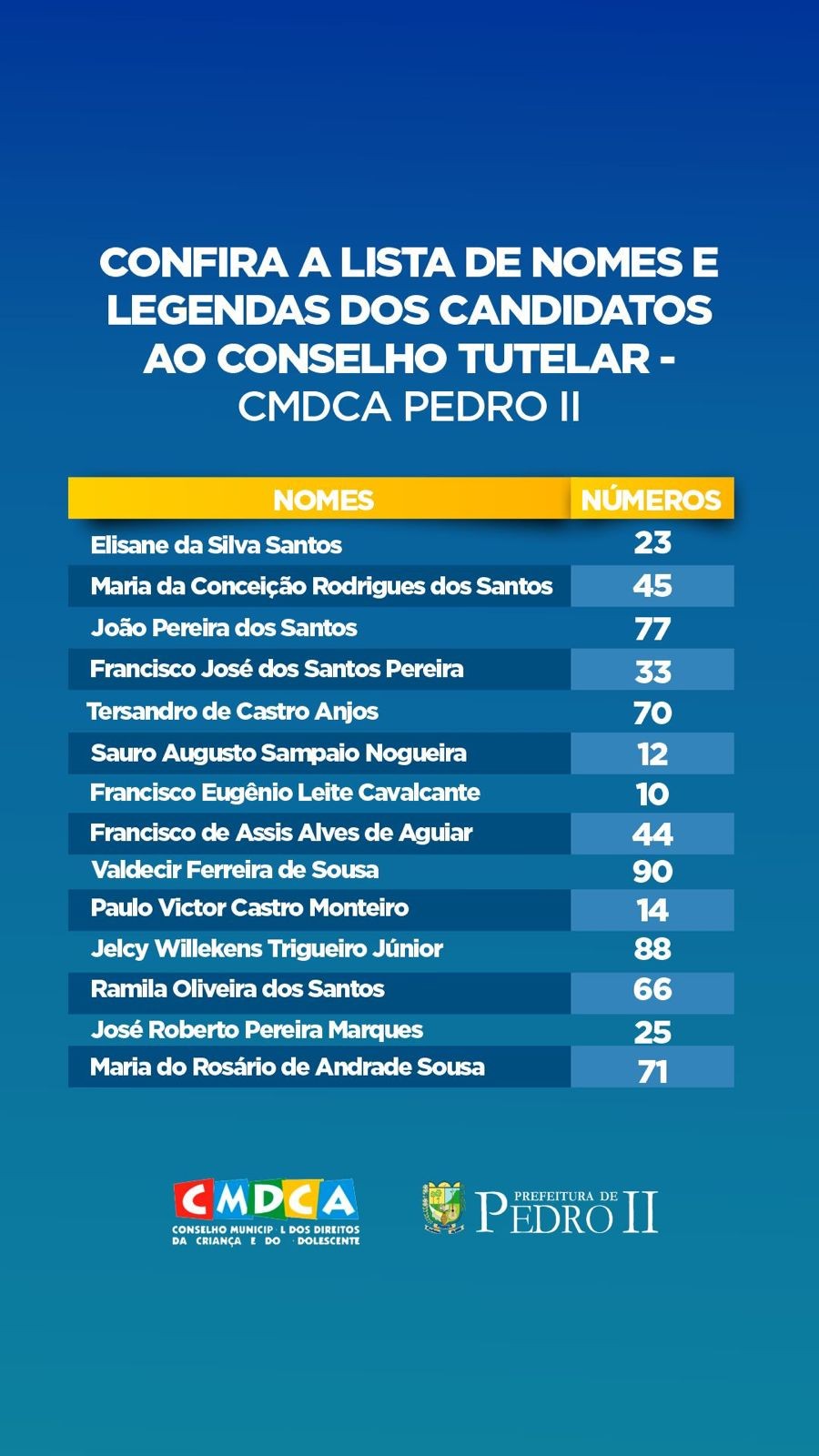 CONFIRA A LISTA DE NOMES E LEGENDAS DOS CANDIDATOS AO CONSELHO TUTELAR - CMDCA PEDRO II

| NOMES | NÚMEROS |
|---|---|
| Elisane da Silva Santos | 23 |
| Maria da Conceição Rodrigues dos Santos | 45 |
| João Pereira dos Santos | 77 |
| Francisco José dos Santos Pereira | 33 |
| Tersandro de Castro Anjos | 70 |
| Sauro Augusto Sampaio Nogueira | 12 |
| Francisco Eugênio Leite Cavalcante | 10 |
| Francisco de Assis Alves de Aguiar | 44 |
| Valdecir Ferreira de Sousa | 90 |
| Paulo Victor Castro Monteiro | 14 |
| Jelcy Willekens Trigueiro Júnior | 88 |
| Ramila Oliveira dos Santos | 66 |
| José Roberto Pereira Marques | 25 |
| Maria do Rosário de Andrade Sousa | 71 |

CMDCA
CONSELHO MUNICIP L DOS DIREITOS DA CRIANÇA E DO DOLESCENTE

PREFEITURA DE PEDRO II